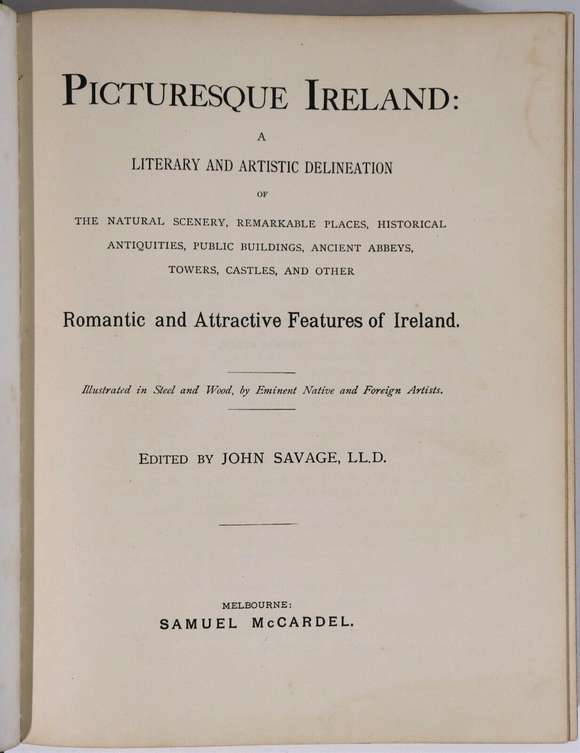 PICTURESQUE IRELAND:

A

LITERARY AND ARTISTIC DELINEATION

OF

THE NATURAL SCENERY, REMARKABLE PLACES, HISTORICAL ANTIQUITIES, PUBLIC BUILDINGS, ANCIENT ABBEYS, TOWERS, CASTLES, AND OTHER

Romantic and Attractive Features of Ireland.

Illustrated in Steel and Wood, by Eminent Native and Foreign Artists.

EDITED BY JOHN SAVAGE, LL.D.

MELBOURNE:
SAMUEL McCARDEL.